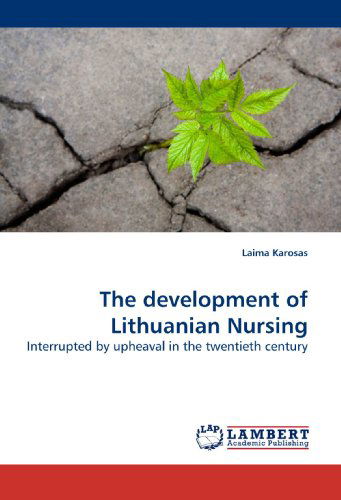 Laima Karosas

The development of Lithuanian Nursing

Interrupted by upheaval in the twentieth century

LAP LAMBERT Academic Publishing